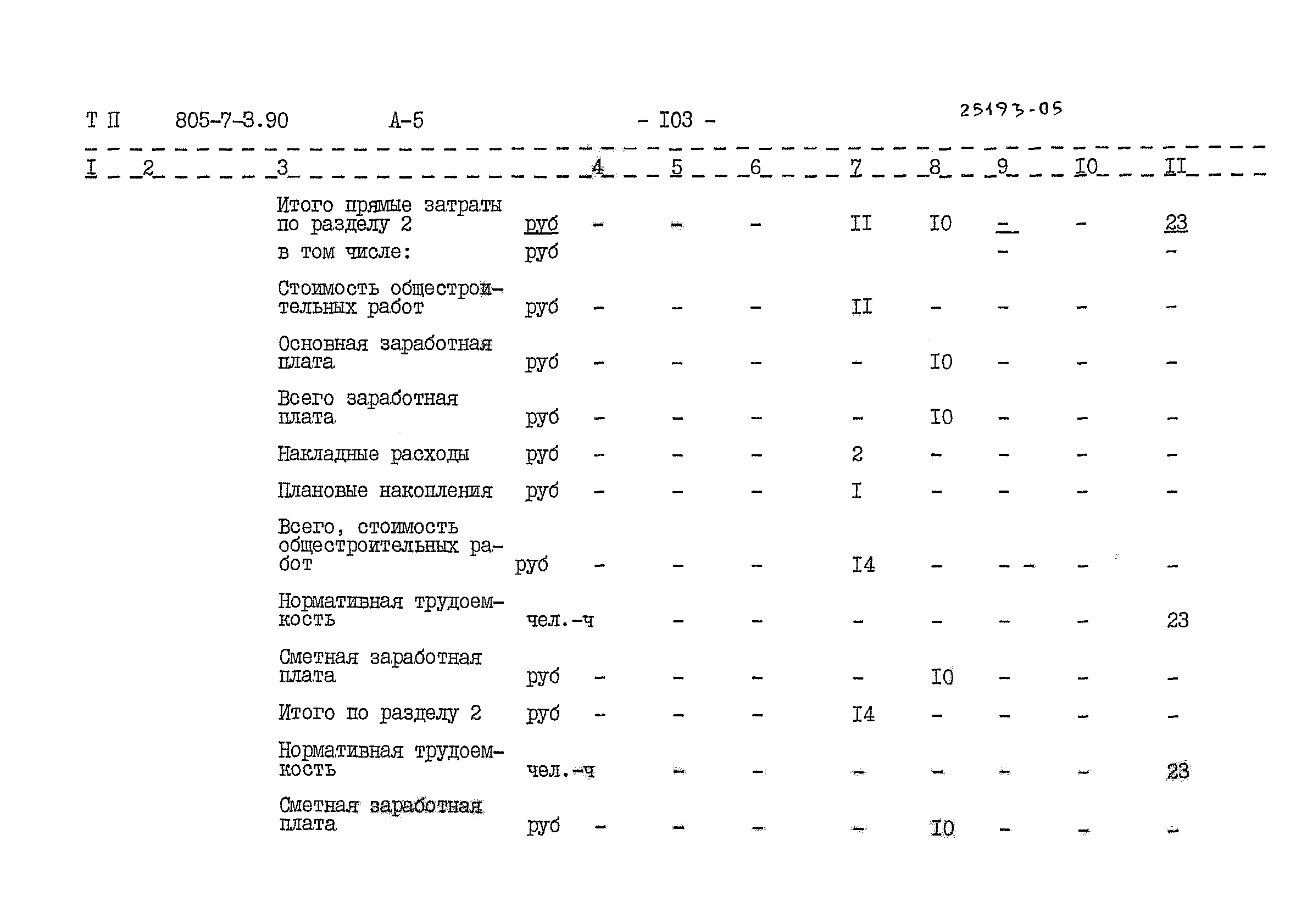 Т П 805-7-3.90 А-5 - I03 - 25193-05

| I | 2 | 3 | | 4 | 5 | 6 | 7 | 8 | 9 | I0 | II |
|---|---|---|---|---|---|---|---|---|---|---|---|
| | | Итого прямые затраты по разделу 2 | руб | - | - | - | II | I0 | - | - | 23 |
| | | в том числе: | руб | | | | | | - | | - |
| | | Стоимость общестроительных работ | руб | - | - | - | II | - | - | - | - |
| | | Основная заработная плата | руб | - | - | - | - | I0 | - | - | - |
| | | Всего заработная плата | руб | - | - | - | - | I0 | - | - | - |
| | | Накладные расходы | руб | - | - | - | 2 | - | - | - | - |
| | | Плановые накопления | руб | - | - | - | I | - | - | - | - |
| | | Всего, стоимость общестроительных работ | руб | - | - | - | I4 | - | - - | - | - |
| | | Нормативная трудоемкость | чел.-ч | | - | - | - | - | - | - | 23 |
| | | Сметная заработная плата | руб | - | - | - | - | I0 | - | - | - |
| | | Итого по разделу 2 | руб | - | - | - | I4 | - | - | - | - |
| | | Нормативная трудоемкость | чел.-ч | | - | - | - | - | - | - | 23 |
| | | Сметная заработная плата | руб | - | - | - | - | I0 | - | - | - |